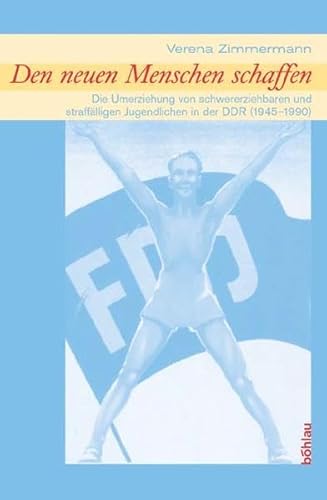 Verena Zimmermann

Den neuen Menschen schaffen

Die Umerziehung von schwererziehbaren und straffälligen Jugendlichen in der DDR (1945–1990)

FDJ

böhlau